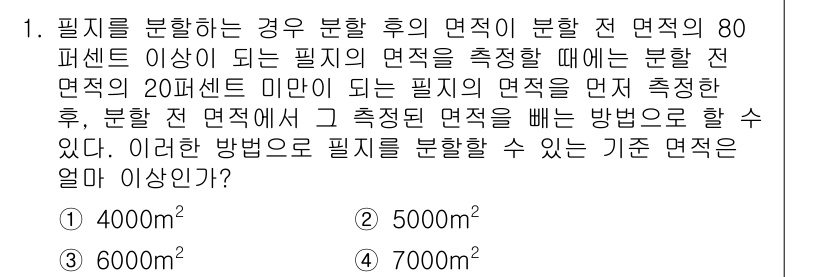 1. 필지를 분할하는 경우 분할 후의 면적이 분할 전 면적의 80퍼센트 이상이 되는 필지의 면적을 측정할 때에는 분할 전 면적의 20퍼센트 미만이 되는 필지의 면적을 먼저 측정한 후, 분할 전 면적에서 그 측정된 면적을 빼는 방법으로 할 수 있다. 이러한 방법으로 필지를 분할할 수 있는 기준 면적은 얼마 이상인가?

① $4000m^2$
② $5000m^2$
③ $6000m^2$
④ $7000m^2$